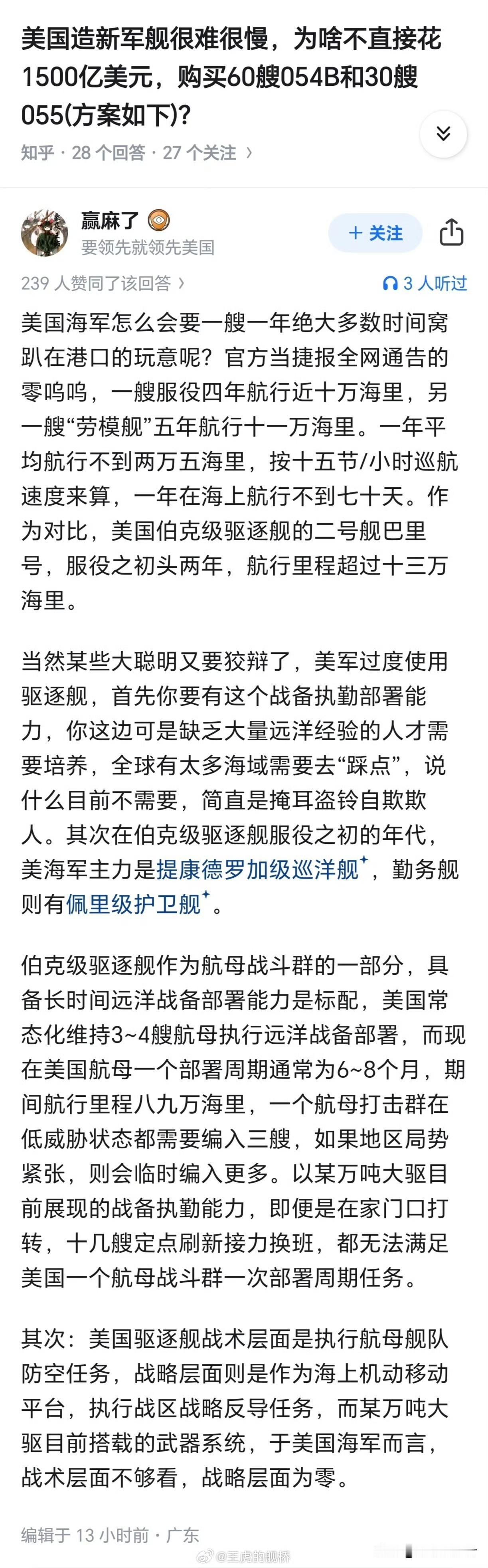 美国造新军舰很难很慢，为啥不直接花1500亿美元，购买60艘054B和30艘055(方案如下)?

知乎 · 28 个回答 · 27 个关注 ›

赢麻了
要领先就领先美国

+ 关注

239 人赞同了该回答 ›

3 人听过

美国海军怎么会要一艘一年绝大多数时间窝趴在港口的玩意呢？官方当捷报全网通告的零呜呜，一艘服役四年航行近十万海里，另一艘“劳模舰”五年航行十一万海里。一年平均航行不到两万五海里，按十五节/小时巡航速度来算，一年在海上航行不到七十天。作为对比，美国伯克级驱逐舰的二号舰巴里号，服役之初头两年，航行里程超过十三万海里。

当然某些大聪明又要狡辩了，美军过度使用驱逐舰，首先你要有这个战备执勤部署能力，你这边可是缺乏大量远洋经验的人才需要培养，全球有太多海域需要去“踩点”，说什么目前不需要，简直是掩耳盗铃自欺欺人。其次在伯克级驱逐舰服役之初的年代，美海军主力是提康德罗加级巡洋舰，勤务舰则有佩里级护卫舰。

伯克级驱逐舰作为航母战斗群的一部分，具备长时间远洋战备部署能力是标配，美国常态化维持3~4艘航母执行远洋战备部署，而现在美国航母一个部署周期通常为6~8个月，期间航行里程八九万海里，一个航母打击群在低威胁状态都需要编入三艘，如果地区局势紧张，则会临时编入更多。以某万吨大驱目前展现的战备执勤能力，即便是在家门口打转，十几艘定点刷新接力换班，都无法满足美国一个航母战斗群一次部署周期任务。

其次：美国驱逐舰战术层面是执行航母舰队防空任务，战略层面则是作为海上机动移动平台，执行战区战略反导任务，而某万吨大驱目前搭载的武器系统，于美国海军而言，战术层面不够看，战略层面为零。

编辑于 13 小时前 · 广东

@王虎的舰桥